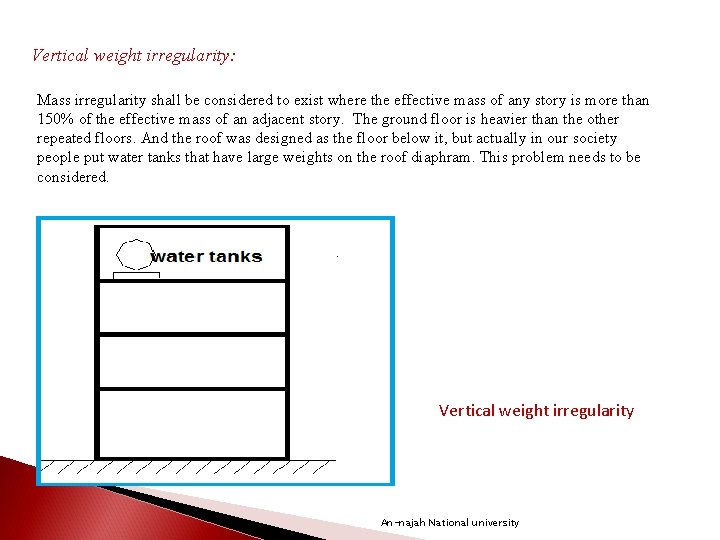 Vertical weight irregularity:

Mass irregularity shall be considered to exist where the effective mass of any story is more than 150% of the effective mass of an adjacent story. The ground floor is heavier than the other repeated floors. And the roof was designed as the floor below it, but actually in our society people put water tanks that have large weights on the roof diaphram. This problem needs to be considered.

water tanks

Vertical weight irregularity

An-najah National university